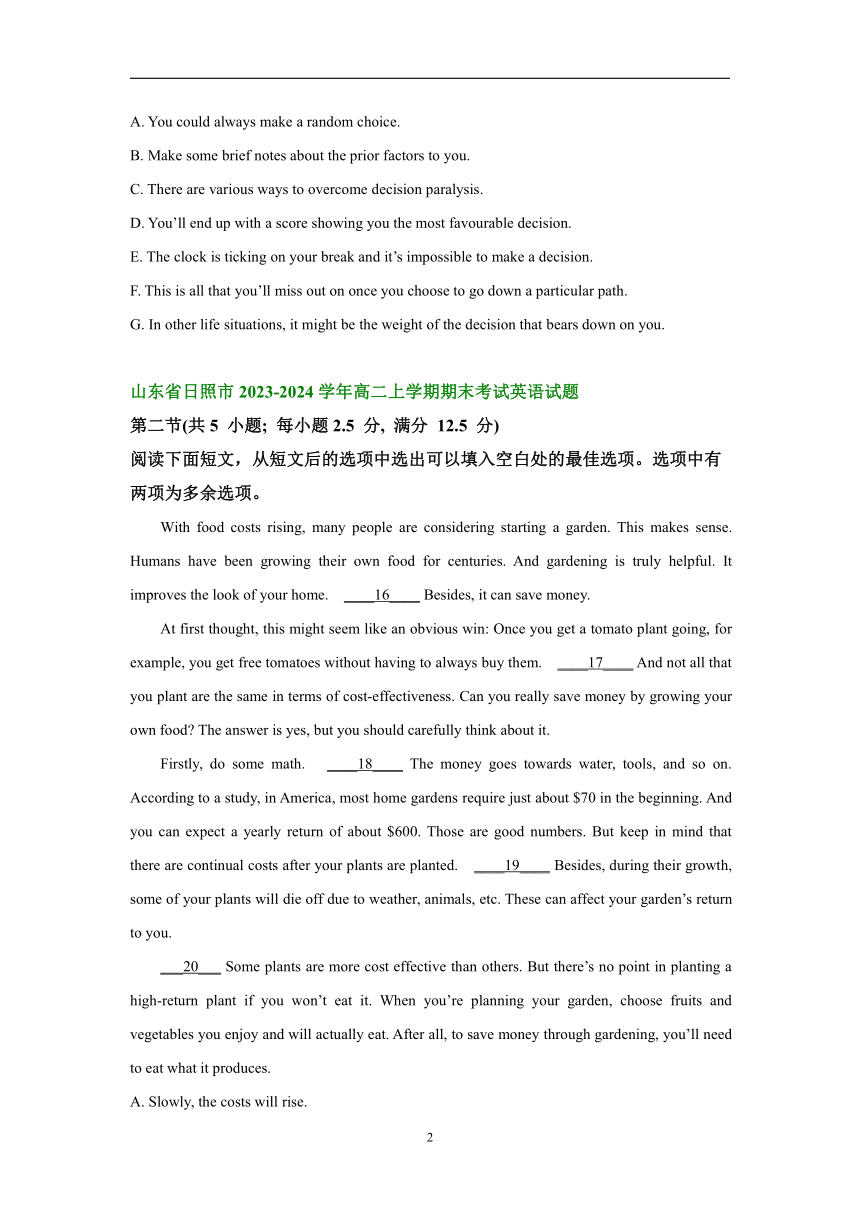 A. You could always make a random choice.

B. Make some brief notes about the prior factors to you.

C. There are various ways to overcome decision paralysis.

D. You'll end up with a score showing you the most favourable decision.

E. The clock is ticking on your break and it's impossible to make a decision.

F. This is all that you'll miss out on once you choose to go down a particular path.

G. In other life situations, it might be the weight of the decision that bears down on you.

山东省日照市 2023-2024 学年高二上学期期末考试英语试题

第二节(共 5 小题; 每小题 2.5 分, 满分 12.5 分)

阅读下面短文，从短文后的选项中选出可以填入空白处的最佳选项。选项中有两项为多余选项。

With food costs rising, many people are considering starting a garden. This makes sense. Humans have been growing their own food for centuries. And gardening is truly helpful. It improves the look of your home. ____16____ Besides, it can save money.

At first thought, this might seem like an obvious win: Once you get a tomato plant going, for example, you get free tomatoes without having to always buy them. ____17____ And not all that you plant are the same in terms of cost-effectiveness. Can you really save money by growing your own food? The answer is yes, but you should carefully think about it.

Firstly, do some math. ____18____ The money goes towards water, tools, and so on. According to a study, in America, most home gardens require just about $70 in the beginning. And you can expect a yearly return of about $600. Those are good numbers. But keep in mind that there are continual costs after your plants are planted. ____19____ Besides, during their growth, some of your plants will die off due to weather, animals, etc. These can affect your garden's return to you.

___20___ Some plants are more cost effective than others. But there's no point in planting a high-return plant if you won't eat it. When you're planning your garden, choose fruits and vegetables you enjoy and will actually eat. After all, to save money through gardening, you'll need to eat what it produces.

A. Slowly, the costs will rise.

2